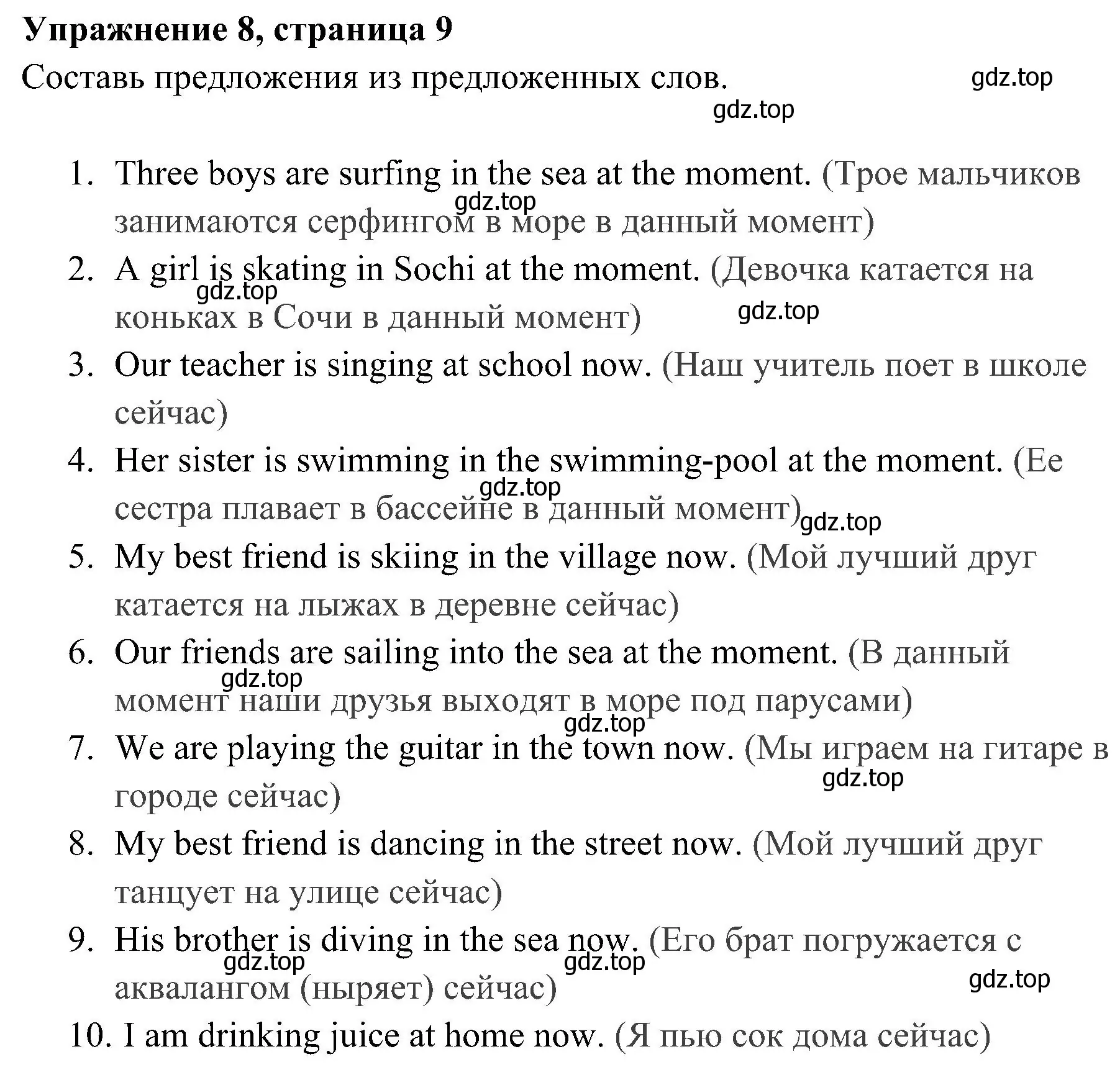 Упражнение 8, страница 9

Составь предложения из предложенных слов.

gdz.top

gdz.top

1. Three boys are surfing in the sea at the moment. (Трое мальчиков занимаются серфингом в море в данный момент)

gdz.top

2. A girl is skating in Sochi at the moment. (Девочка катается на коньках в Сочи в данный момент)

gdz.top

gdz.top

3. Our teacher is singing at school now. (Наш учитель поет в школе сейчас)

4. Her sister is swimming in the swimming-pool at the moment. (Ее сестра плавает в бассейне в данный момент)

gdz.top

gdz.top

5. My best friend is skiing in the village now. (Мой лучший друг катается на лыжах в деревне сейчас)

6. Our friends are sailing into the sea at the moment. (В данный момент наши друзья выходят в море под парусами)

gdz.top

gdz.top

7. We are playing the guitar in the town now. (Мы играем на гитаре в городе сейчас)

gdz.top

8. My best friend is dancing in the street now. (Мой лучший друг танцует на улице сейчас)

9. His brother is diving in the sea now. (Его брат погружается с аквалангом (ныряет) сейчас)

gdz.top

gdz.top

gdz.top

10. I am drinking juice at home now. (Я пью сок дома сейчас)